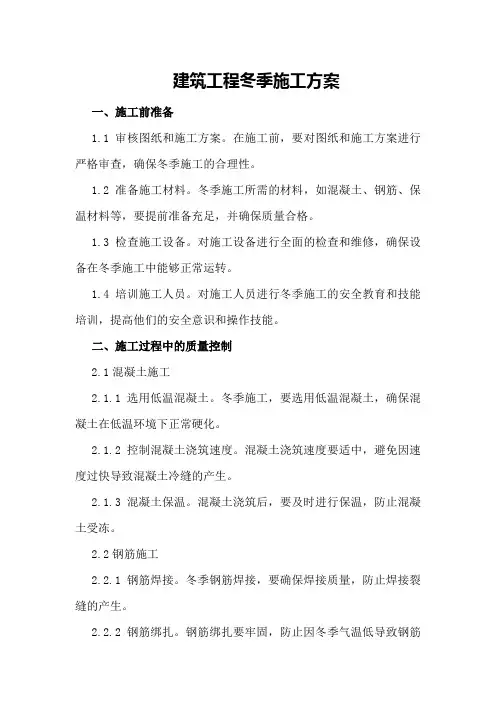 建筑工程冬季施工方案

一、施工前准备

1.1 审核图纸和施工方案。在施工前，要对图纸和施工方案进行严格审查，确保冬季施工的合理性。

1.2 准备施工材料。冬季施工所需的材料，如混凝土、钢筋、保温材料等，要提前准备充足，并确保质量合格。

1.3 检查施工设备。对施工设备进行全面的检查和维修，确保设备在冬季施工中能够正常运转。

1.4 培训施工人员。对施工人员进行冬季施工的安全教育和技能培训，提高他们的安全意识和操作技能。

二、施工过程中的质量控制

2.1 混凝土施工

2.1.1 选用低温混凝土。冬季施工，要选用低温混凝土，确保混凝土在低温环境下正常硬化。

2.1.2 控制混凝土浇筑速度。混凝土浇筑速度要适中，避免因速度过快导致混凝土冷缝的产生。

2.1.3 混凝土保温。混凝土浇筑后，要及时进行保温，防止混凝土受冻。

2.2 钢筋施工

2.2.1 钢筋焊接。冬季钢筋焊接，要确保焊接质量，防止焊接裂缝的产生。

2.2.2 钢筋绑扎。钢筋绑扎要牢固，防止因冬季气温低导致钢筋